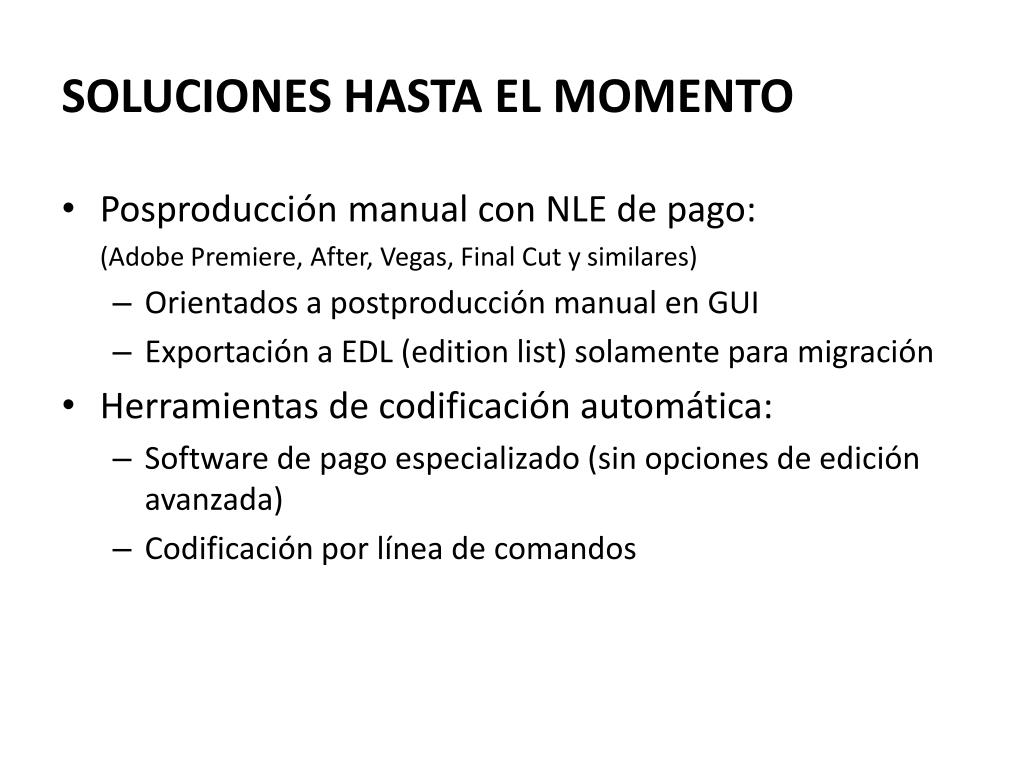 SOLUCIONES HASTA EL MOMENTO

• Posproducción manual con NLE de pago:
(Adobe Premiere, After, Vegas, Final Cut y similares)
– Orientados a postproducción manual en GUI
– Exportación a EDL (edition list) solamente para migración
• Herramientas de codificación automática:
– Software de pago especializado (sin opciones de edición avanzada)
– Codificación por línea de comandos